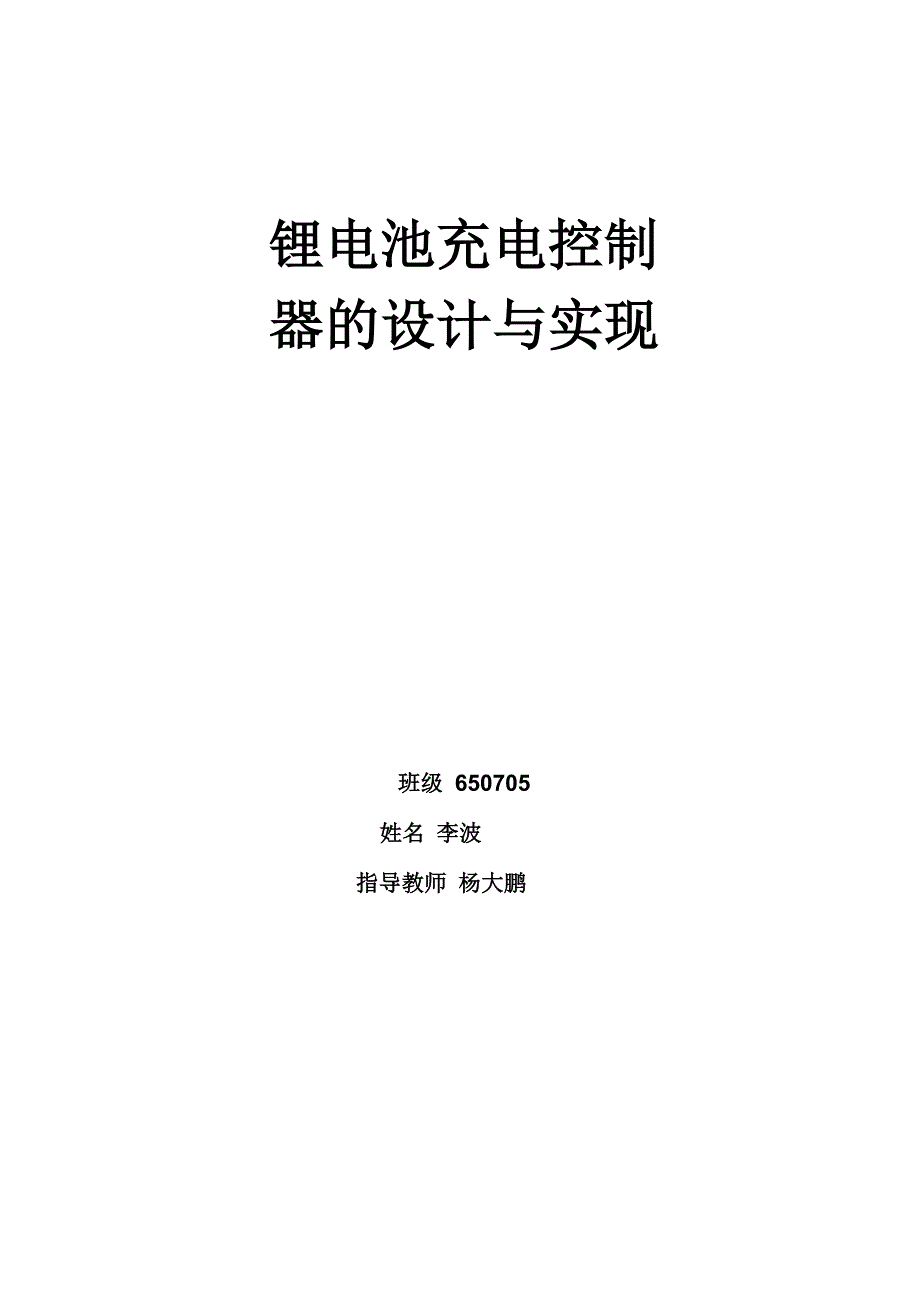 锂电池充电控制器的设计与实现

班级 650705

姓名 李波

指导教师 杨大鹏